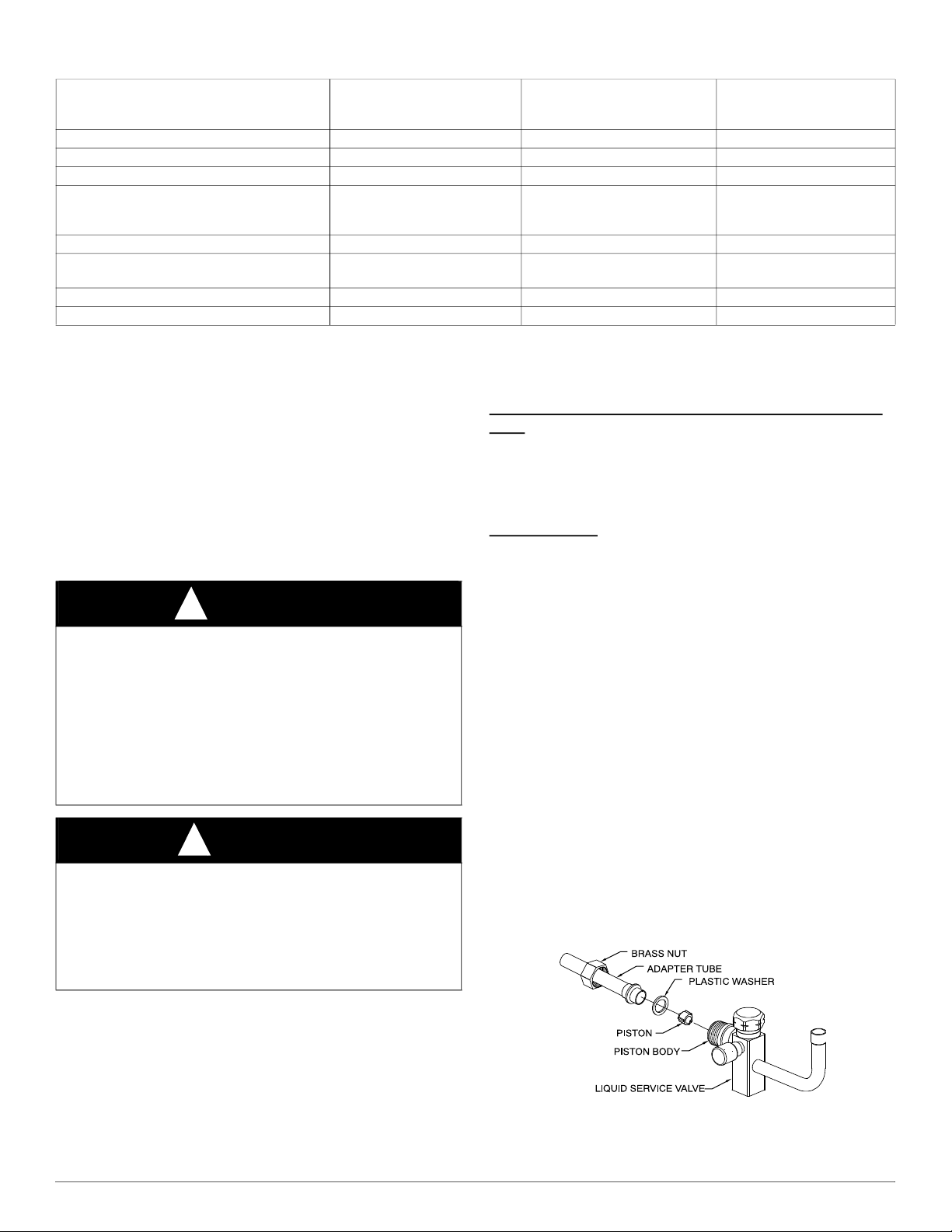 BRASS NUT
ADAPTER TUBE
PLASTIC WASHER
PISTON
PISTON BODY
LIQUID SERVICE VALVE